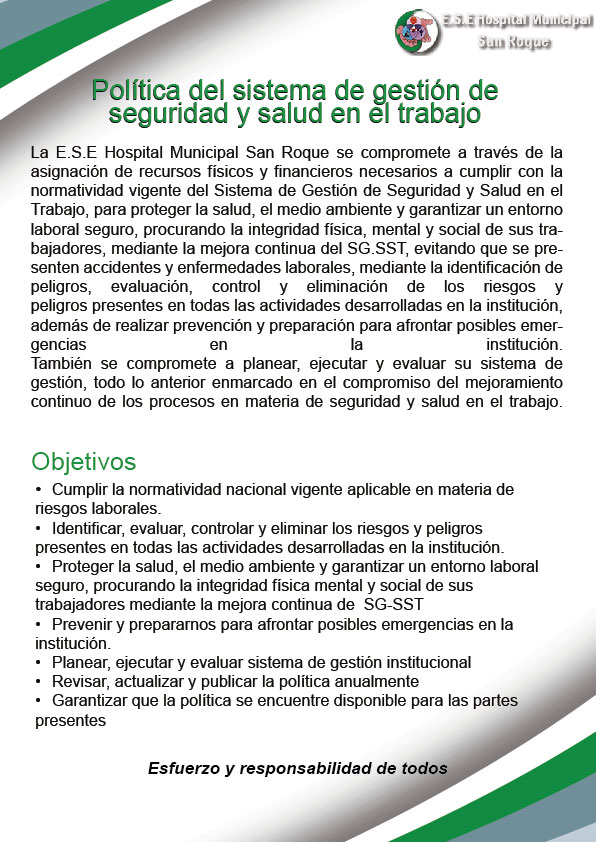 E.S.E Hospital Municipal San Roque

Política del sistema de gestión de seguridad y salud en el trabajo

La E.S.E Hospital Municipal San Roque se compromete a través de la asignación de recursos físicos y financieros necesarios a cumplir con la normatividad vigente del Sistema de Gestión de Seguridad y Salud en el Trabajo, para proteger la salud, el medio ambiente y garantizar un entorno laboral seguro, procurando la integridad física, mental y social de sus trabajadores, mediante la mejora continua del SG.SST, evitando que se presenten accidentes y enfermedades laborales, mediante la identificación de peligros, evaluación, control y eliminación de los riesgos y peligros presentes en todas las actividades desarrolladas en la institución, además de realizar prevención y preparación para afrontar posibles emergencias en la institución.
También se compromete a planear, ejecutar y evaluar su sistema de gestión, todo lo anterior enmarcado en el compromiso del mejoramiento continuo de los procesos en materia de seguridad y salud en el trabajo.

Objetivos
• Cumplir la normatividad nacional vigente aplicable en materia de riesgos laborales.
• Identificar, evaluar, controlar y eliminar los riesgos y peligros presentes en todas las actividades desarrolladas en la institución.
• Proteger la salud, el medio ambiente y garantizar un entorno laboral seguro, procurando la integridad física mental y social de sus trabajadores mediante la mejora continua de SG-SST
• Prevenir y prepararnos para afrontar posibles emergencias en la institución.
• Planear, ejecutar y evaluar sistema de gestión institucional
• Revisar, actualizar y publicar la política anualmente
• Garantizar que la política se encuentre disponible para las partes presentes

Esfuerzo y responsabilidad de todos